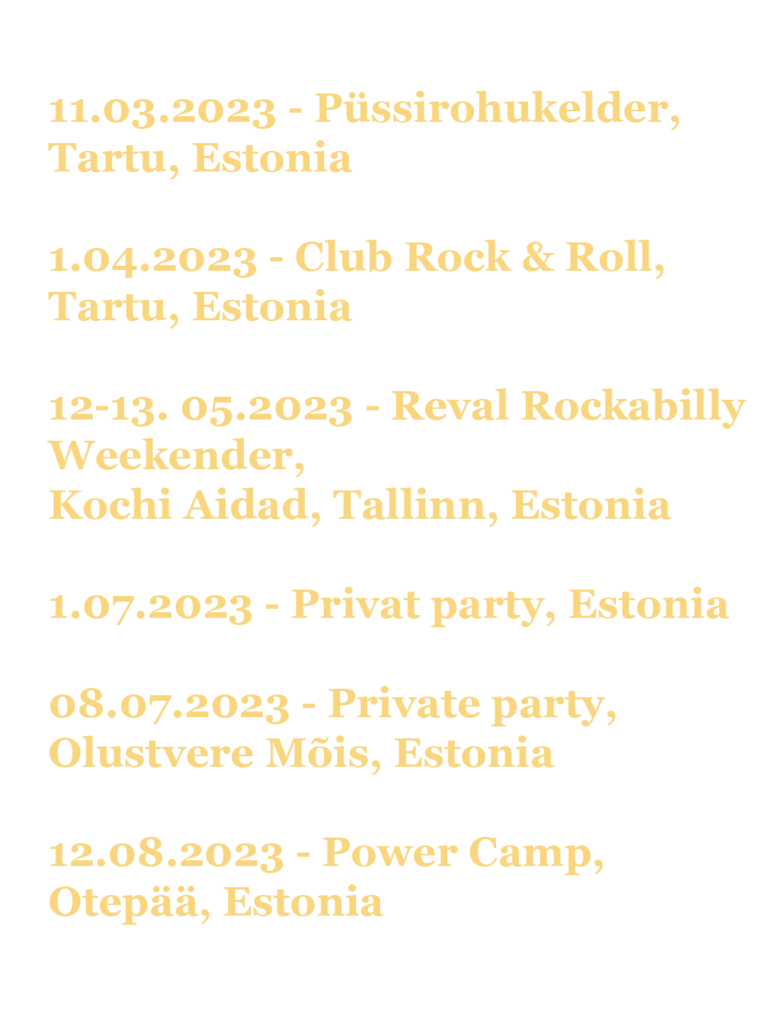 11.03.2023 - Püssirohukelder, Tartu, Estonia

1.04.2023 - Club Rock & Roll, Tartu, Estonia

12-13. 05.2023 - Reval Rockabilly Weekender,
Kochi Aidad, Tallinn, Estonia

1.07.2023 - Privat party, Estonia

08.07.2023 - Private party, Olustvere Mõis, Estonia

12.08.2023 - Power Camp, Otepää, Estonia